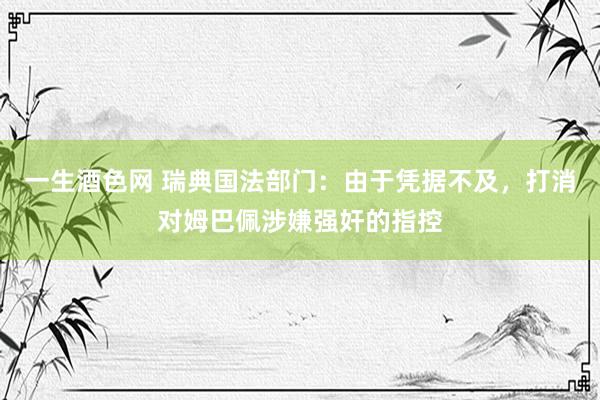 一生酒色网 瑞典国法部门：由于凭据不及，打消对姆巴佩涉嫌强奸的指控